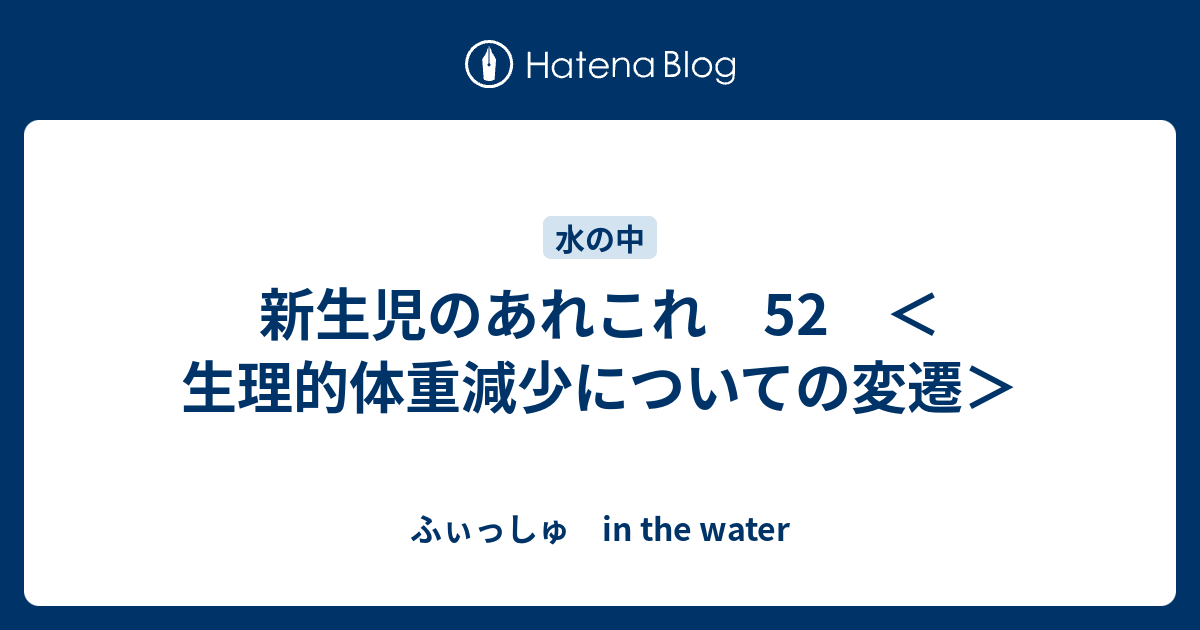 Hatena Blog

水の中

新生児のあれこれ　52　＜生理的体重減少についての変遷＞

ふぃっしゅ　in the water